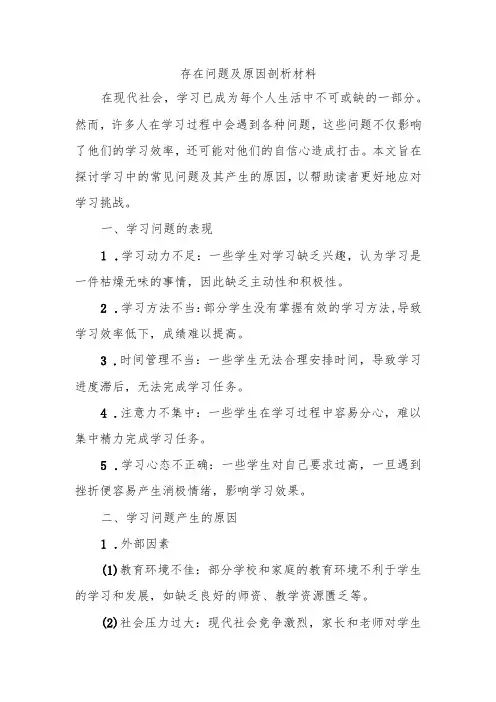 存在问题及原因剖析材料

在现代社会，学习已成为每个人生活中不可或缺的一部分。然而，许多人在学习过程中会遇到各种问题，这些问题不仅影响了他们的学习效率，还可能对他们的自信心造成打击。本文旨在探讨学习中的常见问题及其产生的原因，以帮助读者更好地应对学习挑战。

一、学习问题的表现

1．学习动力不足：一些学生对学习缺乏兴趣，认为学习是一件枯燥无味的事情，因此缺乏主动性和积极性。

2．学习方法不当：部分学生没有掌握有效的学习方法，导致学习效率低下，成绩难以提高。

3．时间管理不当：一些学生无法合理安排时间，导致学习进度滞后，无法完成学习任务。

4．注意力不集中：一些学生在学习过程中容易分心，难以集中精力完成学习任务。

5．学习心态不正确：一些学生对自己要求过高，一旦遇到挫折便容易产生消极情绪，影响学习效果。

二、学习问题产生的原因

1．外部因素

(1)教育环境不佳：部分学校和家庭的教育环境不利于学生的学习和发展，如缺乏良好的师资、教学资源匮乏等。

(2)社会压力过大：现代社会竞争激烈，家长和老师对学生